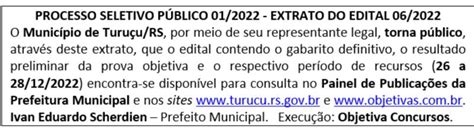 PROCESSO SELETIVO PÚBLICO 01/2022 - EXTRATO DO EDITAL 06/2022

O Município de Turuçu/RS, por meio de seu representante legal, torna público, através deste extrato, que o edital contendo o gabarito definitivo, o resultado preliminar da prova objetiva e o respectivo período de recursos (26 a 28/12/2022) encontra-se disponível para consulta no Painel de Publicações da Prefeitura Municipal e nos sites www.turucu.rs.gov.br e www.objetivas.com.br. Ivan Eduardo Scherdien – Prefeito Municipal. Execução: Objetiva Concursos.